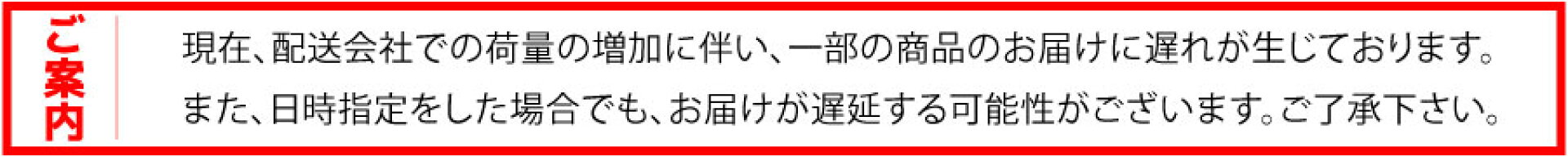 ご案内

現在、配送会社での荷量の増加に伴い、一部の商品のお届けに遅れが生じております。
また、日時指定をした場合でも、お届けが遅延する可能性がございます。ご了承下さい。